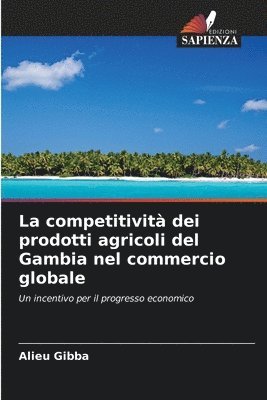 EDIZIONI
SAPIENZA

La competitività dei prodotti agricoli del Gambia nel commercio globale

Un incentivo per il progresso economico

Alieu Gibba